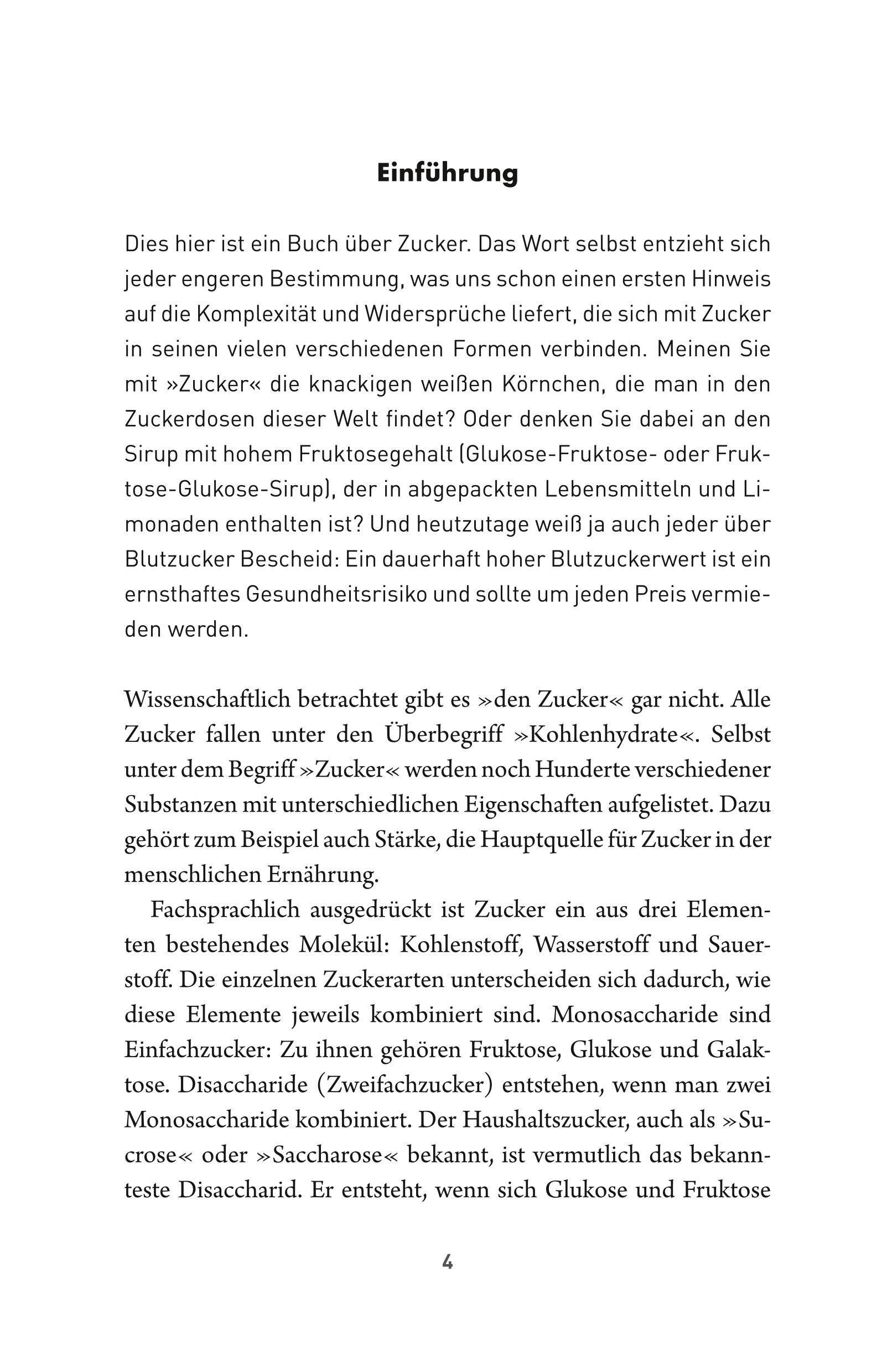 Einführung

Dies hier ist ein Buch über Zucker. Das Wort selbst entzieht sich jeder engeren Bestimmung, was uns schon einen ersten Hinweis auf die Komplexität und Widersprüche liefert, die sich mit Zucker in seinen vielen verschiedenen Formen verbinden. Meinen Sie mit »Zucker« die knackigen weißen Körnchen, die man in den Zuckerdosen dieser Welt findet? Oder denken Sie dabei an den Sirup mit hohem Fruktosegehalt (Glukose-Fruktose- oder Fruktose-Glukose-Sirup), der in abgepackten Lebensmitteln und Limonaden enthalten ist? Und heutzutage weiß ja auch jeder über Blutzucker Bescheid: Ein dauerhaft hoher Blutzuckerwert ist ein ernsthaftes Gesundheitsrisiko und sollte um jeden Preis vermieden werden.

Wissenschaftlich betrachtet gibt es »den Zucker« gar nicht. Alle Zucker fallen unter den Überbegriff »Kohlenhydrate«. Selbst unter dem Begriff »Zucker« werden noch Hunderte verschiedener Substanzen mit unterschiedlichen Eigenschaften aufgelistet. Dazu gehört zum Beispiel auch Stärke, die Hauptquelle für Zucker in der menschlichen Ernährung.

Fachsprachlich ausgedrückt ist Zucker ein aus drei Elementen bestehendes Molekül: Kohlenstoff, Wasserstoff und Sauerstoff. Die einzelnen Zuckerarten unterscheiden sich dadurch, wie diese Elemente jeweils kombiniert sind. Monosaccharide sind Einfachzucker: Zu ihnen gehören Fruktose, Glukose und Galaktose. Disaccharide (Zweifachzucker) entstehen, wenn man zwei Monosaccharide kombiniert. Der Haushaltszucker, auch als »Sucrose« oder »Saccharose« bekannt, ist vermutlich das bekannteste Disaccharid. Er entsteht, wenn sich Glukose und Fruktose

4